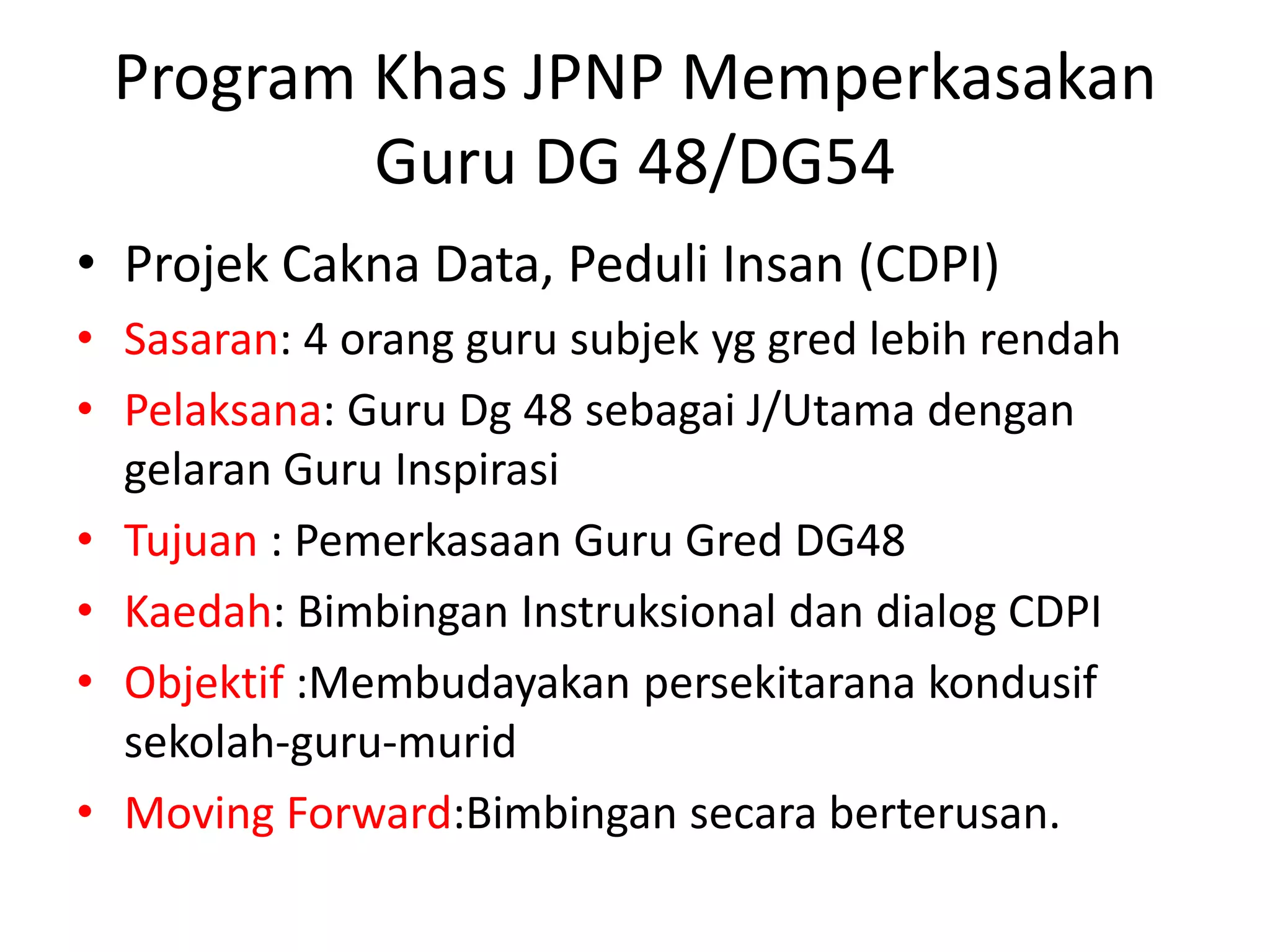 Program Khas JPNP Memperkasakan Guru DG 48/DG54

• Projek Cakna Data, Peduli Insan (CDPI)
• Sasaran: 4 orang guru subjek yg gred lebih rendah
• Pelaksana: Guru Dg 48 sebagai J/Utama dengan gelaran Guru Inspirasi
• Tujuan : Pemerkasaan Guru Gred DG48
• Kaedah: Bimbingan Instruksional dan dialog CDPI
• Objektif :Membudayakan persekitarana kondusif sekolah-guru-murid
• Moving Forward:Bimbingan secara berterusan.